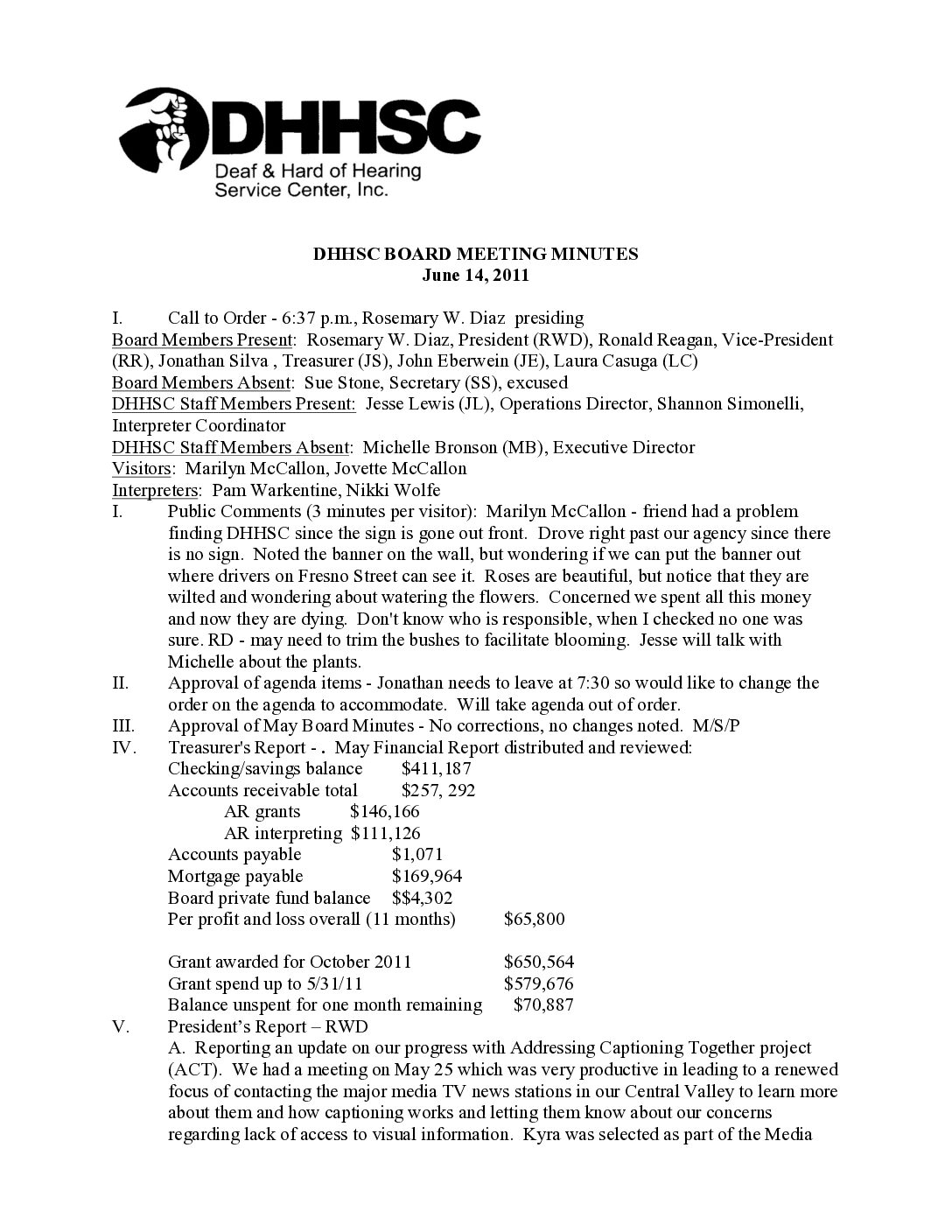 DHHSC
Deaf & Hard of Hearing Service Center, Inc.

DHHSC BOARD MEETING MINUTES
June 14, 2011

I. Call to Order - 6:37 p.m., Rosemary W. Diaz presiding
Board Members Present: Rosemary W. Diaz, President (RWD), Ronald Reagan, Vice-President (RR), Jonathan Silva , Treasurer (JS), John Eberwein (JE), Laura Casuga (LC)
Board Members Absent: Sue Stone, Secretary (SS), excused
DHHSC Staff Members Present: Jesse Lewis (JL), Operations Director, Shannon Simonelli, Interpreter Coordinator
DHHSC Staff Members Absent: Michelle Bronson (MB), Executive Director
Visitors: Marilyn McCallon, Jovette McCallon
Interpreters: Pam Warkentine, Nikki Wolfe
I. Public Comments (3 minutes per visitor): Marilyn McCallon - friend had a problem finding DHHSC since the sign is gone out front. Drove right past our agency since there is no sign. Noted the banner on the wall, but wondering if we can put the banner out where drivers on Fresno Street can see it. Roses are beautiful, but notice that they are wilted and wondering about watering the flowers. Concerned we spent all this money and now they are dying. Don't know who is responsible, when I checked no one was sure. RD - may need to trim the bushes to facilitate blooming. Jesse will talk with Michelle about the plants.
II. Approval of agenda items - Jonathan needs to leave at 7:30 so would like to change the order on the agenda to accommodate. Will take agenda out of order.
III. Approval of May Board Minutes - No corrections, no changes noted. M/S/P
IV. Treasurer's Report - . May Financial Report distributed and reviewed:
Checking/savings balance $411,187
Accounts receivable total $257, 292
AR grants $146,166
AR interpreting $111,126
Accounts payable $1,071
Mortgage payable $169,964
Board private fund balance $$4,302
Per profit and loss overall (11 months) $65,800

Grant awarded for October 2011 $650,564
Grant spend up to 5/31/11 $579,676
Balance unspent for one month remaining $70,887
V. President's Report – RWD
A. Reporting an update on our progress with Addressing Captioning Together project (ACT). We had a meeting on May 25 which was very productive in leading to a renewed focus of contacting the major media TV news stations in our Central Valley to learn more about them and how captioning works and letting them know about our concerns regarding lack of access to visual information. Kyra was selected as part of the Media